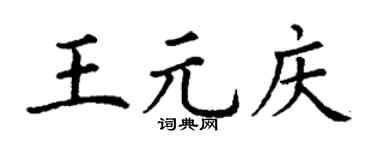 王元庆
词典网